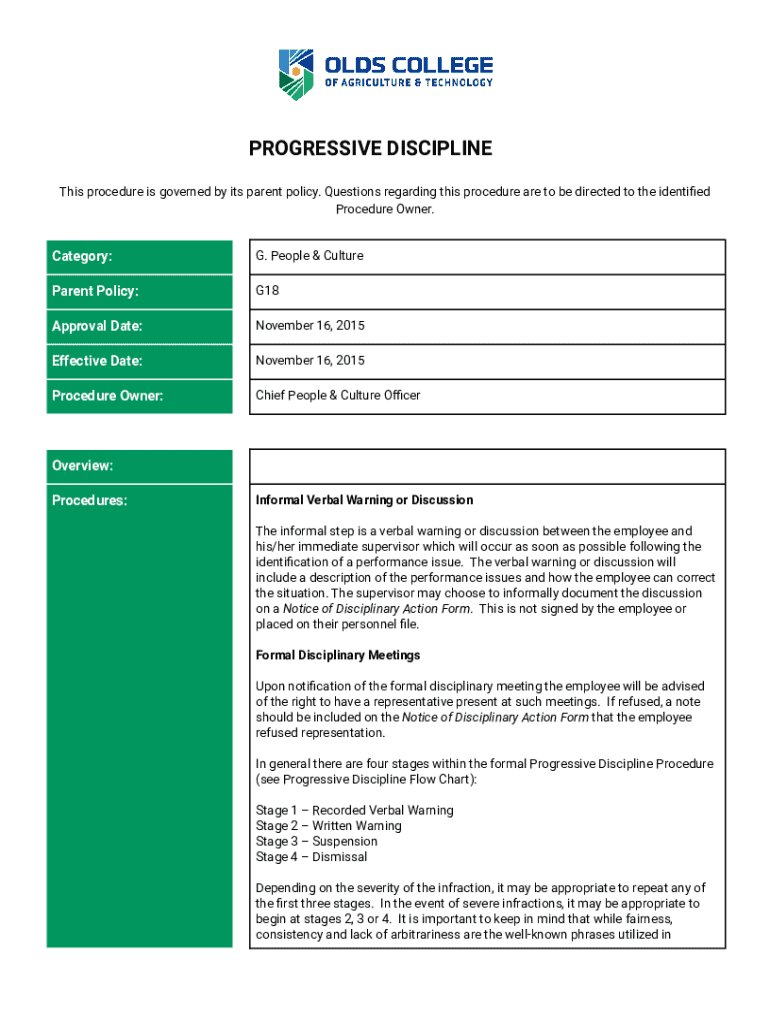 OLDS COLLEGE
OF AGRICULTURE & TECHNOLOGY

PROGRESSIVE DISCIPLINE

This procedure is governed by its parent policy. Questions regarding this procedure are to be directed to the identified Procedure Owner.

| Category: | G. People & Culture |
|---|---|
| Parent Policy: | G18 |
| Approval Date: | November 16, 2015 |
| Effective Date: | November 16, 2015 |
| Procedure Owner: | Chief People & Culture Officer |

Overview:

Procedures:

Informal Verbal Warning or Discussion

The informal step is a verbal warning or discussion between the employee and his/her immediate supervisor which will occur as soon as possible following the identification of a performance issue. The verbal warning or discussion will include a description of the performance issues and how the employee can correct the situation. The supervisor may choose to informally document the discussion on a Notice of Disciplinary Action Form. This is not signed by the employee or placed on their personnel file.

Formal Disciplinary Meetings

Upon notification of the formal disciplinary meeting the employee will be advised of the right to have a representative present at such meetings. If refused, a note should be included on the Notice of Disciplinary Action Form that the employee refused representation.

In general there are four stages within the formal Progressive Discipline Procedure (see Progressive Discipline Flow Chart):

Stage 1 – Recorded Verbal Warning
Stage 2 – Written Warning
Stage 3 – Suspension
Stage 4 – Dismissal

Depending on the severity of the infraction, it may be appropriate to repeat any of the first three stages. In the event of severe infractions, it may be appropriate to begin at stages 2, 3 or 4. It is important to keep in mind that while fairness, consistency and lack of arbitrariness are the well-known phrases utilized in